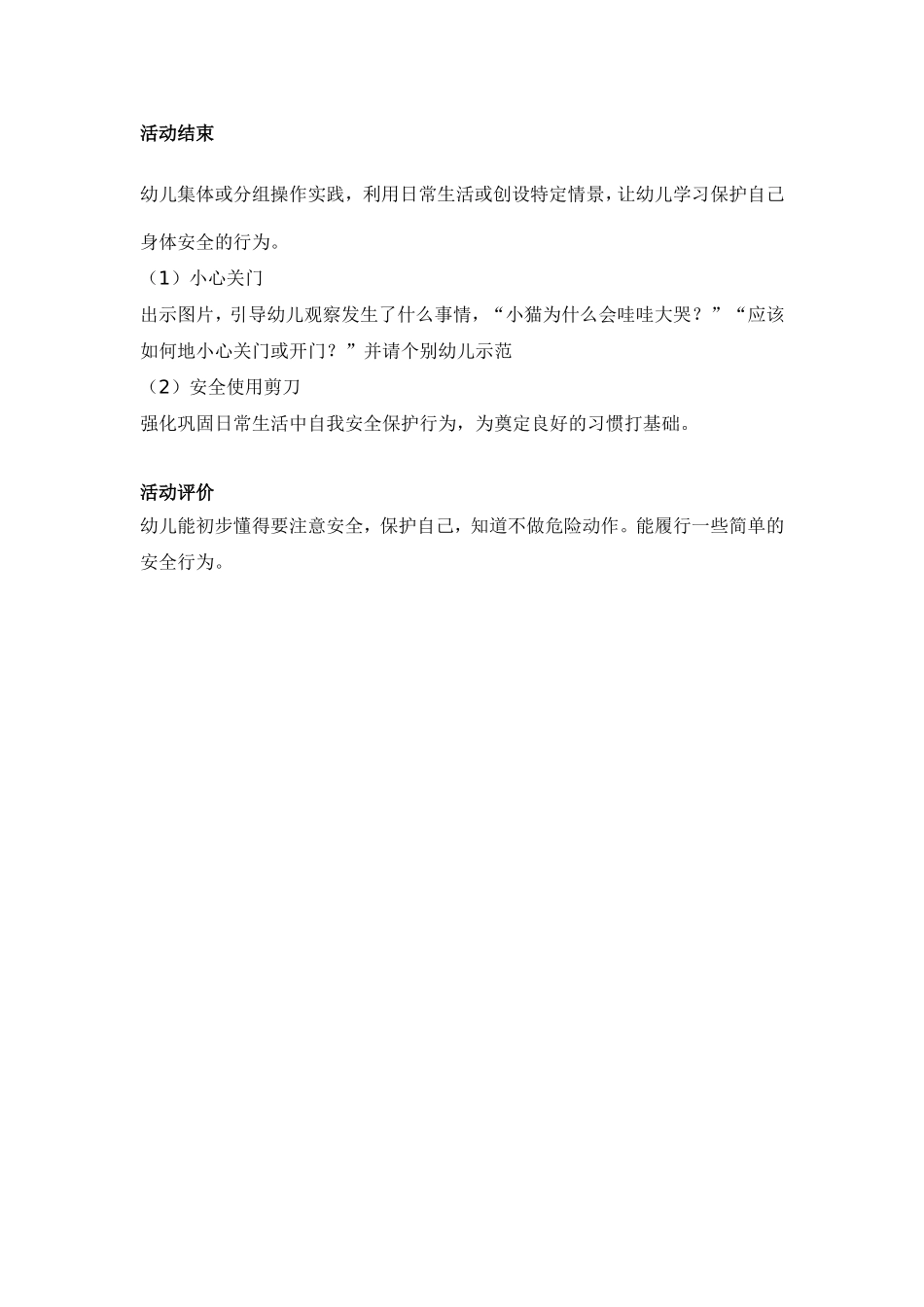 活动结束

幼儿集体或分组操作实践，利用日常生活或创设特定情景，让幼儿学习保护自己身体安全的行为。
（1）小心关门
出示图片，引导幼儿观察发生了什么事情，“小猫为什么会哇哇大哭？”“应该如何地小心关门或开门？”并请个别幼儿示范
（2）安全使用剪刀
强化巩固日常生活中自我安全保护行为，为奠定良好的习惯打基础。

活动评价
幼儿能初步懂得要注意安全，保护自己，知道不做危险动作。能履行一些简单的安全行为。